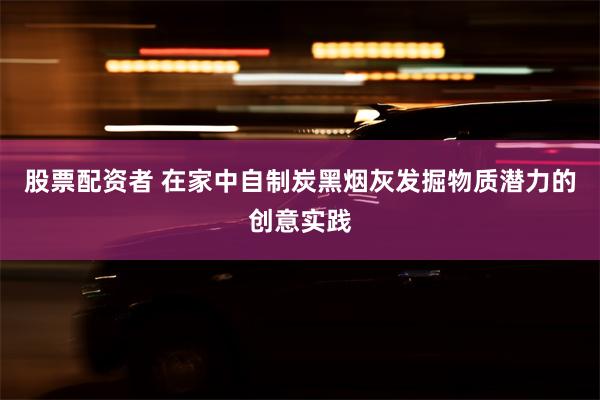 股票配资者 在家中自制炭黑烟灰发掘物质潜力的创意实践